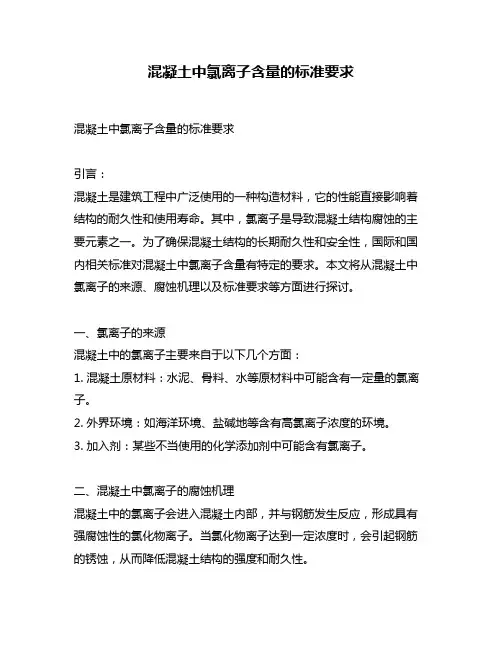 混凝土中氯离子含量的标准要求

混凝土中氯离子含量的标准要求

引言：
混凝土是建筑工程中广泛使用的一种构造材料，它的性能直接影响着结构的耐久性和使用寿命。其中，氯离子是导致混凝土结构腐蚀的主要元素之一。为了确保混凝土结构的长期耐久性和安全性，国际和国内相关标准对混凝土中氯离子含量有特定的要求。本文将从混凝土中氯离子的来源、腐蚀机理以及标准要求等方面进行探讨。

一、氯离子的来源
混凝土中的氯离子主要来自于以下几个方面：
1. 混凝土原材料：水泥、骨料、水等原材料中可能含有一定量的氯离子。
2. 外界环境：如海洋环境、盐碱地等含有高氯离子浓度的环境。
3. 加入剂：某些不当使用的化学添加剂中可能含有氯离子。

二、混凝土中氯离子的腐蚀机理
混凝土中的氯离子会进入混凝土内部，并与钢筋发生反应，形成具有强腐蚀性的氯化物离子。当氯化物离子达到一定浓度时，会引起钢筋的锈蚀，从而降低混凝土结构的强度和耐久性。